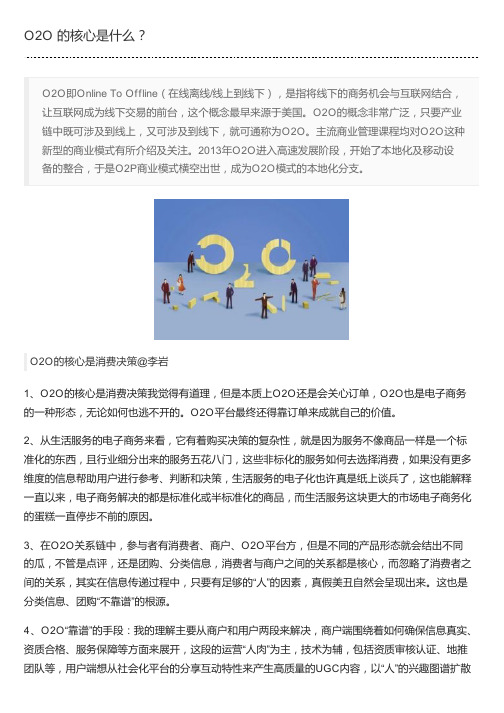 O2O 的核心是什么？

O2O即Online To Offline（在线离线/线上到线下），是指将线下的商务机会与互联网结合，让互联网成为线下交易的前台，这个概念最早来源于美国。O2O的概念非常广泛，只要产业链中既可涉及到线上，又可涉及到线下，就可通称为O2O。主流商业管理课程均对O2O这种新型的商业模式有所介绍及关注。2013年O2O进入高速发展阶段，开始了本地化及移动设备的整合，于是O2P商业模式横空出世，成为O2O模式的本地化分支。

O2O的核心是消费决策@李岩

1、O2O的核心是消费决策我觉得有道理，但是本质上O2O还是会关心订单，O2O也是电子商务的一种形态，无论如何也逃不开的。O2O平台最终还得靠订单来成就自己的价值。

2、从生活服务的电子商务来看，它有着购买决策的复杂性，就是因为服务不像商品一样是一个标准化的东西，且行业细分出来的服务五花八门，这些非标化的服务如何去选择消费，如果没有更多维度的信息帮助用户进行参考、判断和决策，生活服务的电子化也许真是纸上谈兵了，这也能解释一直以来，电子商务解决的都是标准化或半标准化的商品，而生活服务这块更大的市场电子商务化的蛋糕一直停步不前的原因。

3、在O2O关系链中，参与者有消费者、商户、O2O平台方，但是不同的产品形态就会结出不同的瓜，不管是点评，还是团购、分类信息，消费者与商户之间的关系都是核心，而忽略了消费者之间的关系，其实在信息传递过程中，只要有足够的“人”的因素，真假美丑自然会呈现出来。这也是分类信息、团购“不靠谱”的根源。

4、O2O“靠谱”的手段：我的理解主要从商户和用户两段来解决，商户端围绕着如何确保信息真实、资质合格、服务保障等方面来展开，这段的运营“人肉”为主，技术为辅，包括资质审核认证、地推团队等，用户端想从社会化平台的分享互动特性来产生高质量的UGC内容，以“人”的兴趣图谱扩散